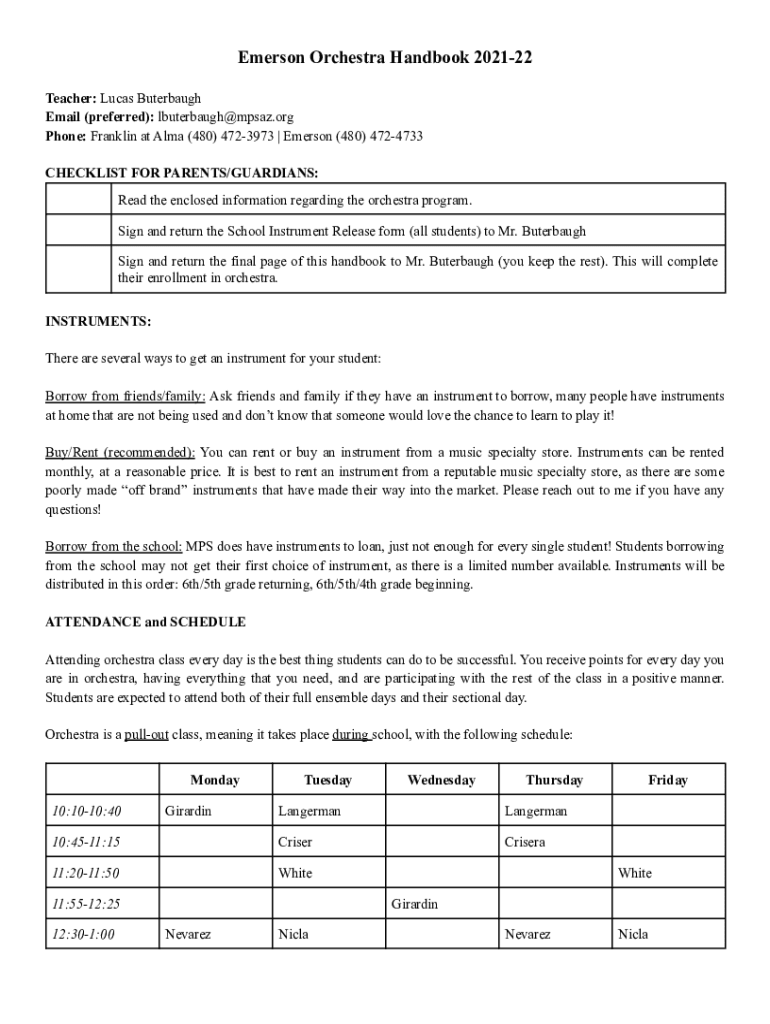 Emerson Orchestra Handbook 2021-22

Teacher: Lucas Buterbaugh
Email (preferred): lbuterbaugh@mpsaz.org
Phone: Franklin at Alma (480) 472-3973 | Emerson (480) 472-4733

CHECKLIST FOR PARENTS/GUARDIANS:

| | |
|---|---|
| | Read the enclosed information regarding the orchestra program. |
| | Sign and return the School Instrument Release form (all students) to Mr. Buterbaugh |
| | Sign and return the final page of this handbook to Mr. Buterbaugh (you keep the rest). This will complete their enrollment in orchestra. |

INSTRUMENTS:

There are several ways to get an instrument for your student:

Borrow from friends/family: Ask friends and family if they have an instrument to borrow, many people have instruments at home that are not being used and don't know that someone would love the chance to learn to play it!

Buy/Rent (recommended): You can rent or buy an instrument from a music specialty store. Instruments can be rented monthly, at a reasonable price. It is best to rent an instrument from a reputable music specialty store, as there are some poorly made "off brand" instruments that have made their way into the market. Please reach out to me if you have any questions!

Borrow from the school: MPS does have instruments to loan, just not enough for every single student! Students borrowing from the school may not get their first choice of instrument, as there is a limited number available. Instruments will be distributed in this order: 6th/5th grade returning, 6th/5th/4th grade beginning.

ATTENDANCE and SCHEDULE

Attending orchestra class every day is the best thing students can do to be successful. You receive points for every day you are in orchestra, having everything that you need, and are participating with the rest of the class in a positive manner. Students are expected to attend both of their full ensemble days and their sectional day.

Orchestra is a pull-out class, meaning it takes place during school, with the following schedule:

| | Monday | Tuesday | Wednesday | Thursday | Friday |
|---|---|---|---|---|---|
| 10:10-10:40 | Girardin | Langerman | | Langerman | |
| 10:45-11:15 | | Criser | | Crisera | |
| 11:20-11:50 | | White | | | White |
| 11:55-12:25 | | | Girardin | | |
| 12:30-1:00 | Nevarez | Nicla | | Nevarez | Nicla |